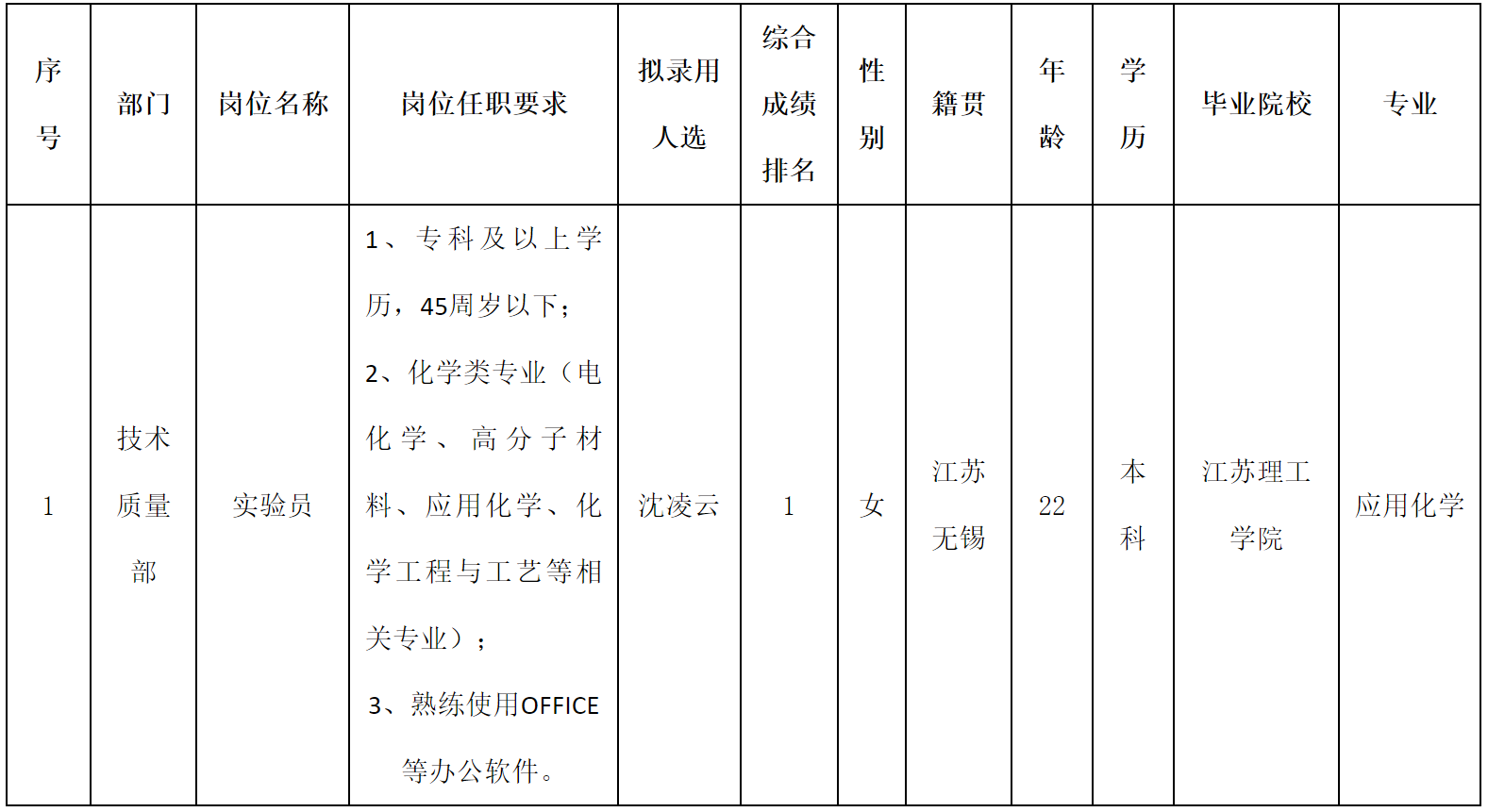 | 序号 | 部门 | 岗位名称 | 岗位任职要求 | 拟录用人选 | 综合成绩排名 | 性别 | 籍贯 | 年龄 | 学历 | 毕业院校 | 专业 |
|---|---|---|---|---|---|---|---|---|---|---|---|
| 1 | 技术质量部 | 实验员 | 1、专科及以上学历，45周岁以下；2、化学类专业（电化学、高分子材料、应用化学、化学工程与工艺等相关专业）；3、熟练使用OFFICE等办公软件。 | 沈凌云 | 1 | 女 | 江苏无锡 | 22 | 本科 | 江苏理工学院 | 应用化学 |